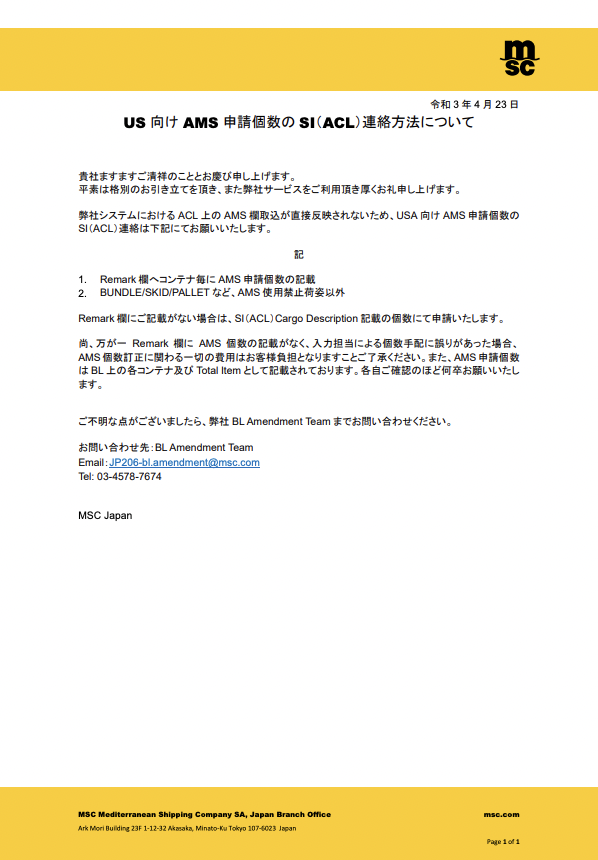 msc

令和 3 年 4 月 23 日

US 向け AMS 申請個数の SI（ACL）連絡方法について

貴社ますますご清祥のこととお慶び申し上げます。
平素は格別のお引き立てを頂き、また弊社サービスをご利用頂き厚くお礼申し上げます。

弊社システムにおける ACL 上の AMS 欄取込が直接反映されないため、USA 向け AMS 申請個数の SI（ACL）連絡は下記にてお願いいたします。

記

1. Remark 欄へコンテナ毎に AMS 申請個数の記載
2. BUNDLE/SKID/PALLET など、AMS 使用禁止荷姿以外

Remark 欄にご記載がない場合は、SI（ACL）Cargo Description 記載の個数にて申請いたします。

尚、万が一 Remark 欄に AMS 個数の記載がなく、入力担当による個数手配に誤りがあった場合、AMS 個数訂正に関わる一切の費用はお客様負担となりますことご了承ください。また、AMS 申請個数は BL 上の各コンテナ及び Total Item として記載されております。各自ご確認のほど何卒お願いいたします。

ご不明な点がございましたら、弊社 BL Amendment Team までお問い合わせください。

お問い合わせ先：BL Amendment Team
Email：JP206-bl.amendment@msc.com
Tel: 03-4578-7674

MSC Japan

MSC Mediterranean Shipping Company SA, Japan Branch Office
msc.com
Ark Mori Building 23F 1-12-32 Akasaka, Minato-Ku Tokyo 107-6023 Japan
Page 1 of 1